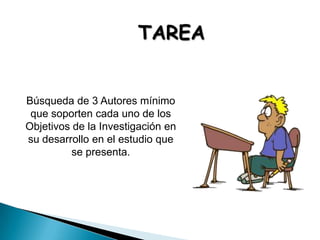 TAREA

Búsqueda de 3 Autores mínimo que soporten cada uno de los Objetivos de la Investigación en su desarrollo en el estudio que se presenta.